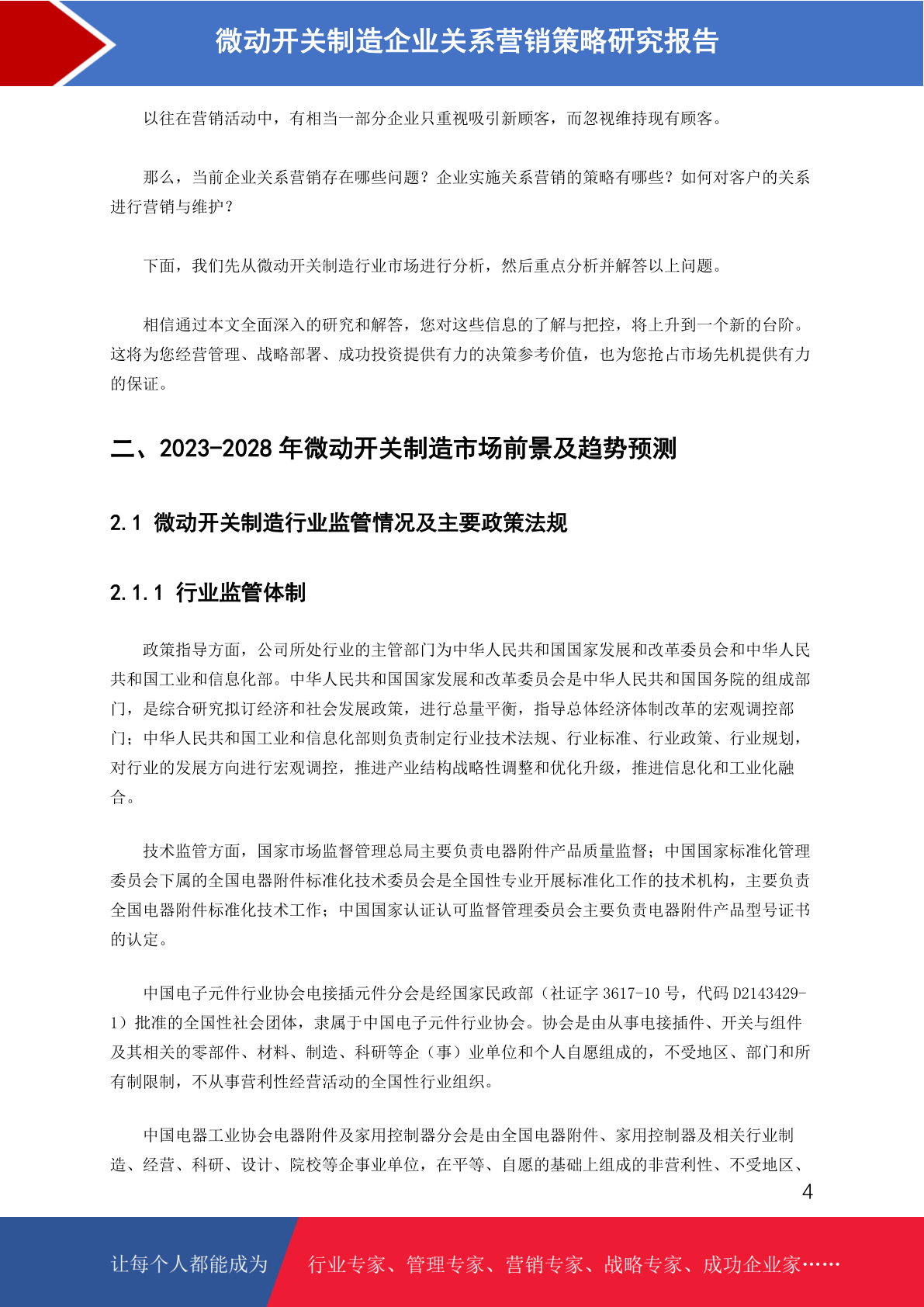 微动开关制造企业关系营销策略研究报告

以往在营销活动中，有相当一部分企业只重视吸引新顾客，而忽视维持现有顾客。

那么，当前企业关系营销存在哪些问题？企业实施关系营销的策略有哪些？如何对客户的关系进行营销与维护？

下面，我们先从微动开关制造行业市场进行分析，然后重点分析并解答以上问题。

相信通过本文全面深入的研究和解答，您对这些信息的了解与把控，将上升到一个新的台阶。这将为您经营管理、战略部署、成功投资提供有力的决策参考价值，也为您抢占市场先机提供有力的保证。

二、2023-2028 年微动开关制造市场前景及趋势预测

2.1 微动开关制造行业监管情况及主要政策法规

2.1.1 行业监管体制

政策指导方面，公司所处行业的主管部门为中华人民共和国国家发展和改革委员会和中华人民共和国工业和信息化部。中华人民共和国国家发展和改革委员会是中华人民共和国国务院的组成部门，是综合研究拟订经济和社会发展政策，进行总量平衡，指导总体经济体制改革的宏观调控部门；中华人民共和国工业和信息化部则负责制定行业技术法规、行业标准、行业政策、行业规划，对行业的发展方向进行宏观调控，推进产业结构战略性调整和优化升级，推进信息化和工业化融合。

技术监管方面，国家市场监督管理总局主要负责电器附件产品质量监督；中国国家标准化管理委员会下属的全国电器附件标准化技术委员会是全国性专业开展标准化工作的技术机构，主要负责全国电器附件标准化技术工作；中国国家认证认可监督管理委员会主要负责电器附件产品型号证书的认定。

中国电子元件行业协会电接插元件分会是经国家民政部（社证字 3617-10 号，代码 D2143429-1）批准的全国性社会团体，隶属于中国电子元件行业协会。协会是由从事电接插件、开关与组件及其相关的零部件、材料、制造、科研等企（事）业单位和个人自愿组成的，不受地区、部门和所有制限制，不从事营利性经营活动的全国性行业组织。

中国电器工业协会电器附件及家用控制器分会是由全国电器附件、家用控制器及相关行业制造、经营、科研、设计、院校等企事业单位，在平等、自愿的基础上组成的非营利性、不受地区、

4

让每个人都能成为 行业专家、管理专家、营销专家、战略专家、成功企业家……